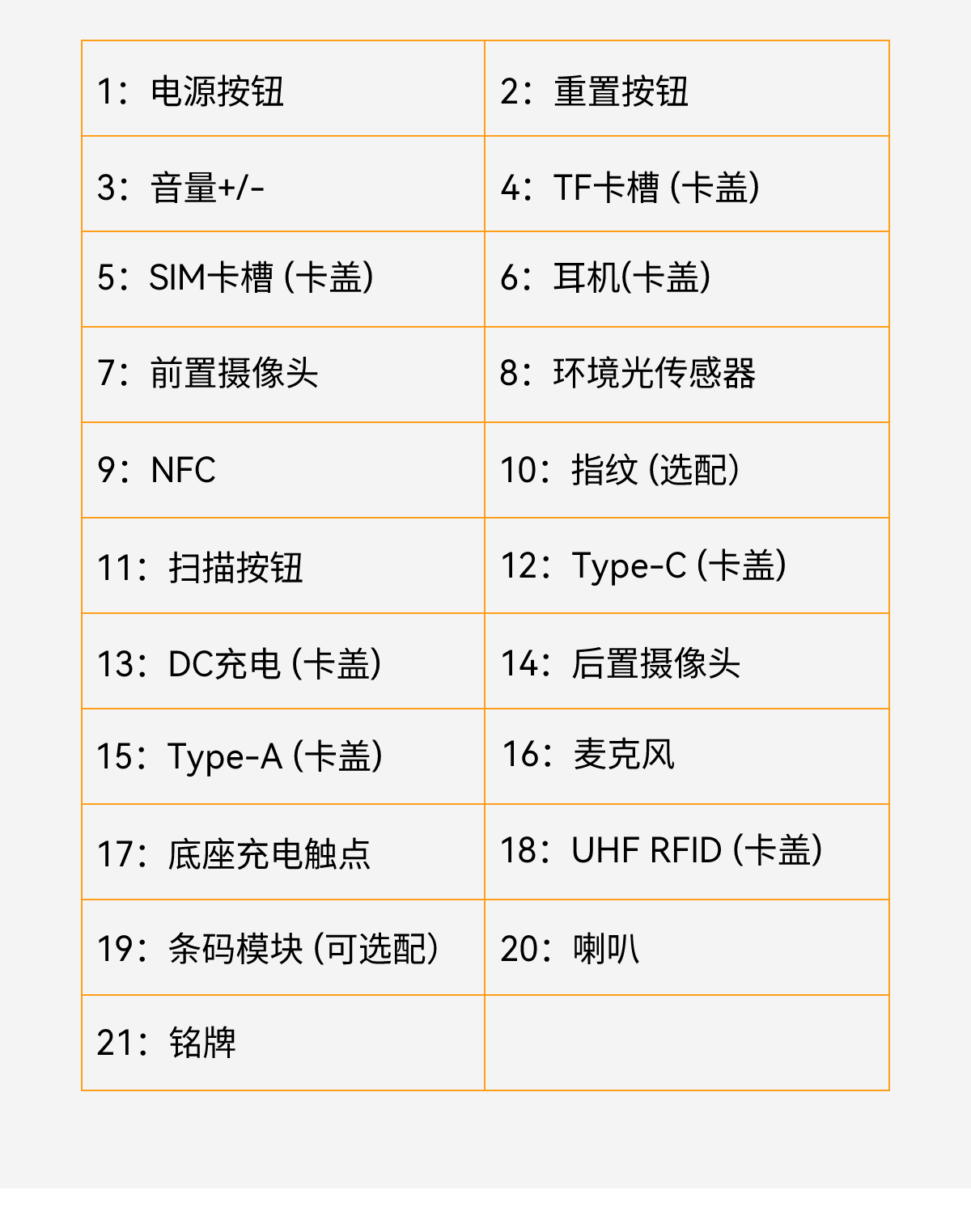 | 1：电源按钮 | 2：重置按钮 |
|---|---|
| 3：音量+/- | 4：TF卡槽（卡盖） |
| 5：SIM卡槽（卡盖） | 6：耳机(卡盖) |
| 7：前置摄像头 | 8：环境光传感器 |
| 9：NFC | 10：指纹（选配） |
| 11：扫描按钮 | 12：Type-C（卡盖） |
| 13：DC充电（卡盖） | 14：后置摄像头 |
| 15：Type-A（卡盖） | 16：麦克风 |
| 17：底座充电触点 | 18：UHF RFID（卡盖） |
| 19：条码模块（可选配） | 20：喇叭 |
| 21：铭牌 | |